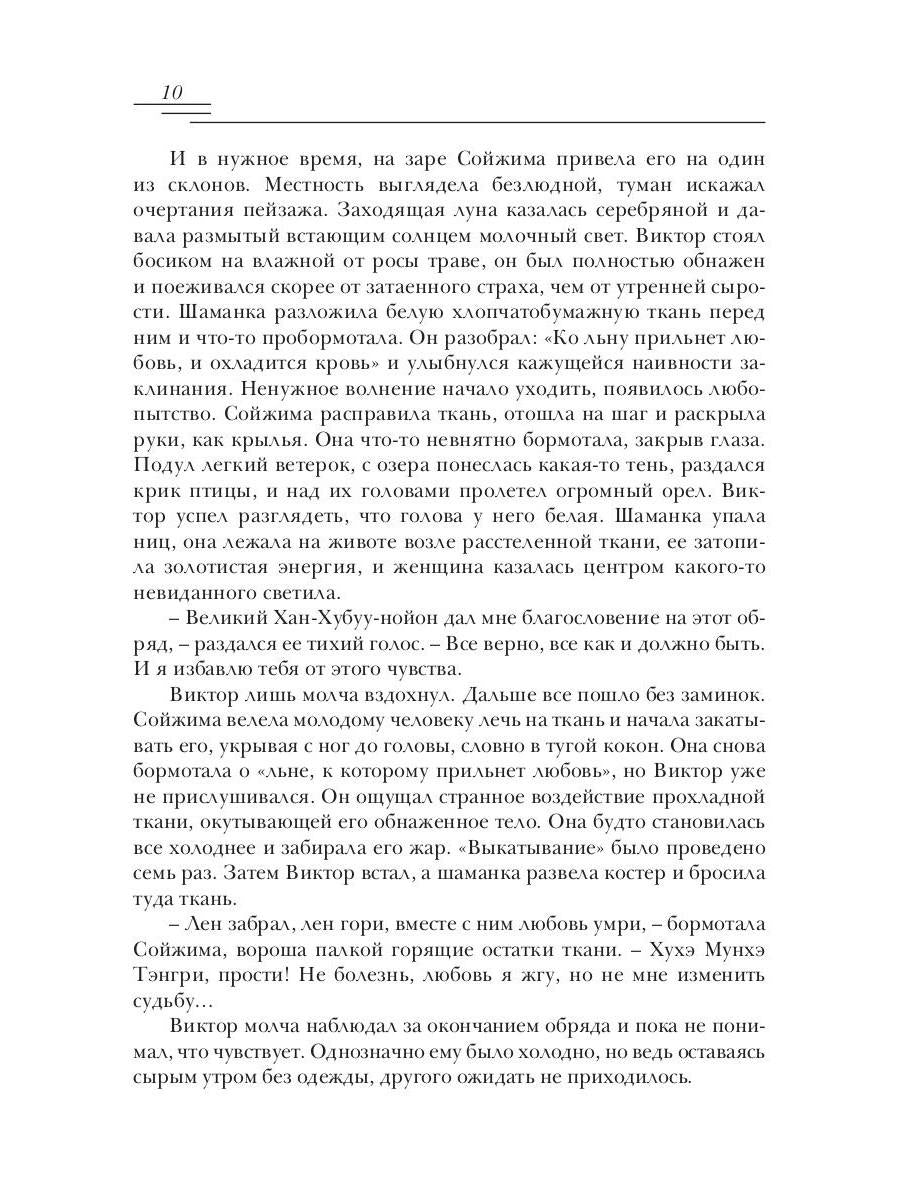 10

И в нужное время, на заре Сойжима привела его на один из склонов. Местность выглядела безлюдной, туман искажал очертания пейзажа. Заходящая луна казалась серебряной и давала размытый встающим солнцем молочный свет. Виктор стоял босиком на влажной от росы траве, он был полностью обнажен и поеживался скорее от затаенного страха, чем от утренней сырости. Шаманка разложила белую хлопчатобумажную ткань перед ним и что-то пробормотала. Он разобрал: «Ко льну прильнет любовь, и охладится кровь» и улыбнулся кажущейся наивности заклинания. Ненужное волнение начало уходить, появилось любопытство. Сойжима расправила ткань, отошла на шаг и раскрыла руки, как крылья. Она что-то невнятно бормотала, закрыв глаза. Подул легкий ветерок, с озера понеслась какая-то тень, раздался крик птицы, и над их головами пролетел огромный орел. Виктор успел разглядеть, что голова у него белая. Шаманка упала ниц, она лежала на животе возле расстеленной ткани, ее затопила золотистая энергия, и женщина казалась центром какого-то невиданного светила.

– Великий Хан-Хубуу-нойон дал мне благословение на этот обряд, – раздался ее тихий голос. – Все верно, все как и должно быть. И я избавлю тебя от этого чувства.

Виктор лишь молча вздохнул. Дальше все пошло без заминок. Сойжима велела молодому человеку лечь на ткань и начала закатывать его, укрывая с ног до головы, словно в тугой кокон. Она снова бормотала о «льне, к которому прильнет любовь», но Виктор уже не прислушивался. Он ощущал странное воздействие прохладной ткани, окутывающей его обнаженное тело. Она будто становилась все холоднее и забирала его жар. «Выкатывание» было проведено семь раз. Затем Виктор встал, а шаманка развела костер и бросила туда ткань.

– Лен забрал, лен гори, вместе с ним любовь умри, – бормотала Сойжима, вороша палкой горящие остатки ткани. – Хухэ Мунхэ Тэнгри, прости! Не болезнь, любовь я жгу, но не мне изменить судьбу…

Виктор молча наблюдал за окончанием обряда и пока не понимал, что чувствует. Однозначно ему было холодно, но ведь оставаясь сырым утром без одежды, другого ожидать не приходилось.